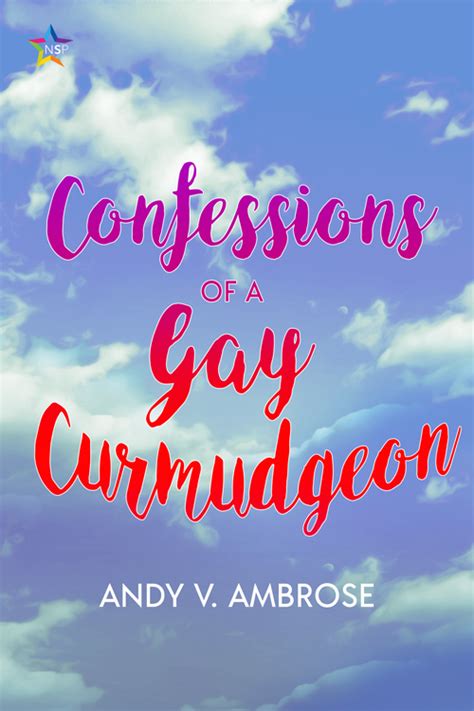 NSP

Confessions
OF A
Gay
Curmudgeon

ANDY V. AMBROSE